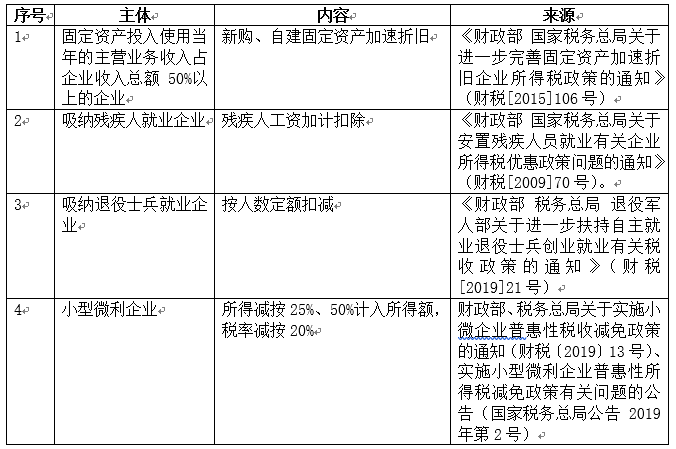 | 序号 | 主体 | 内容 | 来源 |
|---|---|---|---|
| 1 | 固定资产投入使用当年的主营业务收入占企业收入总额 50%以上的企业 | 新购、自建固定资产加速折旧 | 《财政部 国家税务总局关于进一步完善固定资产加速折旧企业所得税政策的通知》（财税[2015]106 号） |
| 2 | 吸纳残疾人就业企业 | 残疾人工资加计扣除 | 《财政部 国家税务总局关于安置残疾人员就业有关企业所得税优惠政策问题的通知》（财税[2009]70 号）。 |
| 3 | 吸纳退役士兵就业企业 | 按人数定额扣减 | 《财政部 税务总局 退役军人部关于进一步扶持自主就业退役士兵创业就业有关税收政策的通知》（财税[2019]21 号） |
| 4 | 小型微利企业 | 所得减按 25%、50%计入所得额，税率减按 20% | 财政部、税务总局关于实施小微企业普惠性税收减免政策的通知（财税〔2019〕13 号）、实施小型微利企业普惠性所得税减免政策有关问题的公告（国家税务总局公告 2019 年第 2 号） |